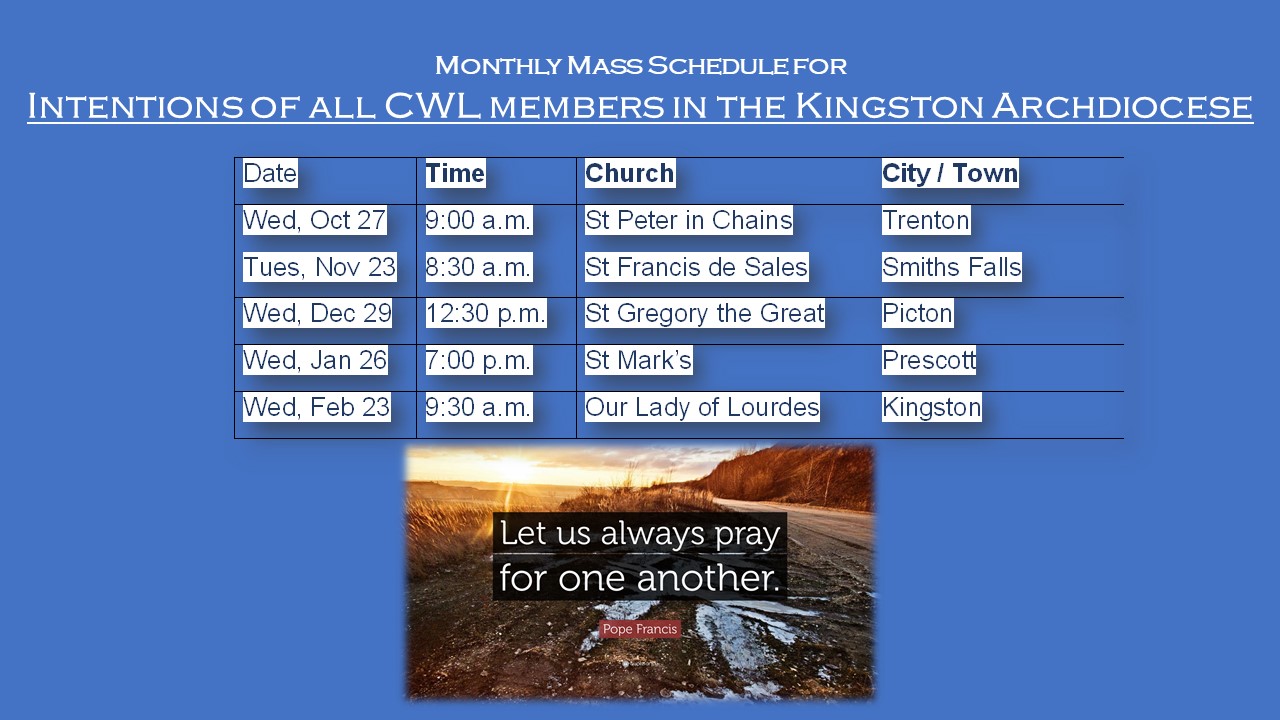 Monthly Mass Schedule for
Intentions of all CWL members in the Kingston Archdiocese

| Date | Time | Church | City / Town |
|---|---|---|---|
| Wed, Oct 27 | 9:00 a.m. | St Peter in Chains | Trenton |
| Tues, Nov 23 | 8:30 a.m. | St Francis de Sales | Smiths Falls |
| Wed, Dec 29 | 12:30 p.m. | St Gregory the Great | Picton |
| Wed, Jan 26 | 7:00 p.m. | St Mark's | Prescott |
| Wed, Feb 23 | 9:30 a.m. | Our Lady of Lourdes | Kingston |

Let us always pray for one another.

Pope Francis